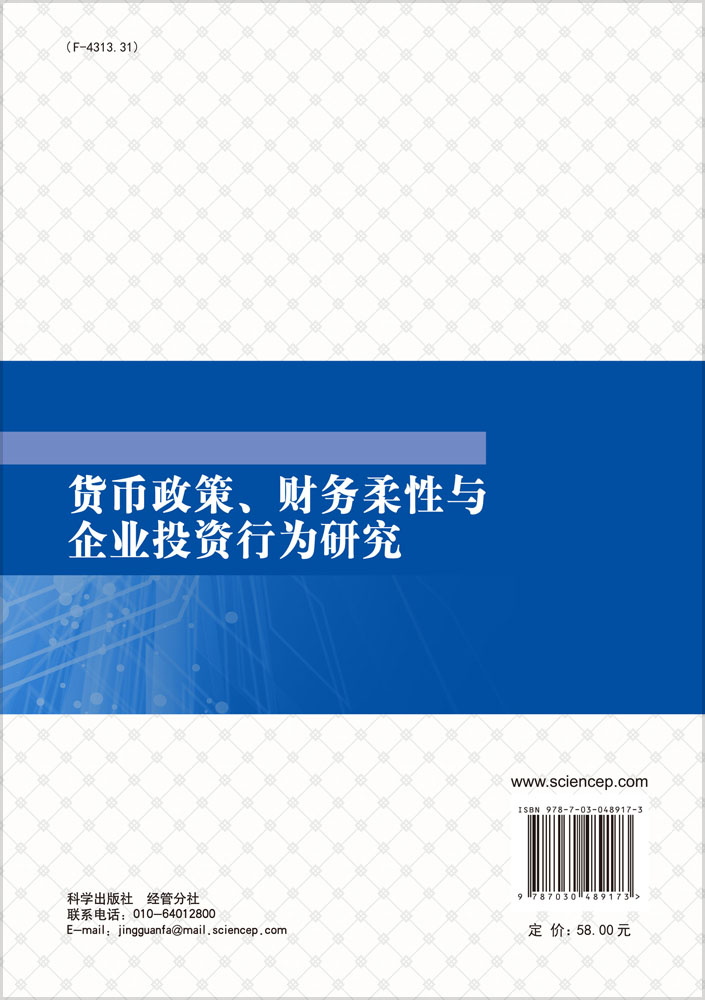 (F-4313.31)

货币政策、财务柔性与企业投资行为研究

www.sciencep.com

ISBN 978-7-03-048917-3

9 787030 489173 >

科学出版社 经管分社
联系电话：010-64012800
E-mail：jingguanfa@mail.sciencep.com

定 价：58.00元